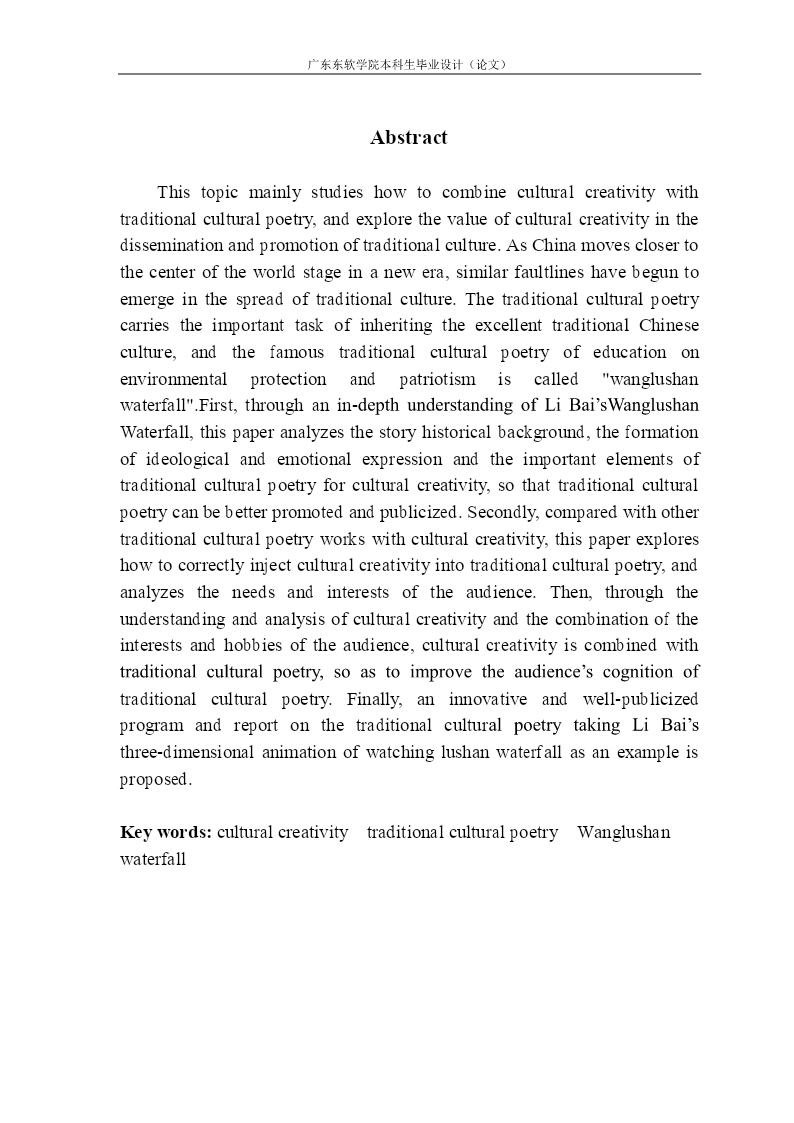 广东东软学院本科生毕业设计（论文）

Abstract

This topic mainly studies how to combine cultural creativity with traditional cultural poetry, and explore the value of cultural creativity in the dissemination and promotion of traditional culture. As China moves closer to the center of the world stage in a new era, similar faultlines have begun to emerge in the spread of traditional culture. The traditional cultural poetry carries the important task of inheriting the excellent traditional Chinese culture, and the famous traditional cultural poetry of education on environmental protection and patriotism is called "wanglushan waterfall".First, through an in-depth understanding of Li Bai'sWanglushan Waterfall, this paper analyzes the story historical background, the formation of ideological and emotional expression and the important elements of traditional cultural poetry for cultural creativity, so that traditional cultural poetry can be better promoted and publicized. Secondly, compared with other traditional cultural poetry works with cultural creativity, this paper explores how to correctly inject cultural creativity into traditional cultural poetry, and analyzes the needs and interests of the audience. Then, through the understanding and analysis of cultural creativity and the combination of the interests and hobbies of the audience, cultural creativity is combined with traditional cultural poetry, so as to improve the audience's cognition of traditional cultural poetry. Finally, an innovative and well-publicized program and report on the traditional cultural poetry taking Li Bai's three-dimensional animation of watching lushan waterfall as an example is proposed.

Key words: cultural creativity traditional cultural poetry Wanglushan waterfall